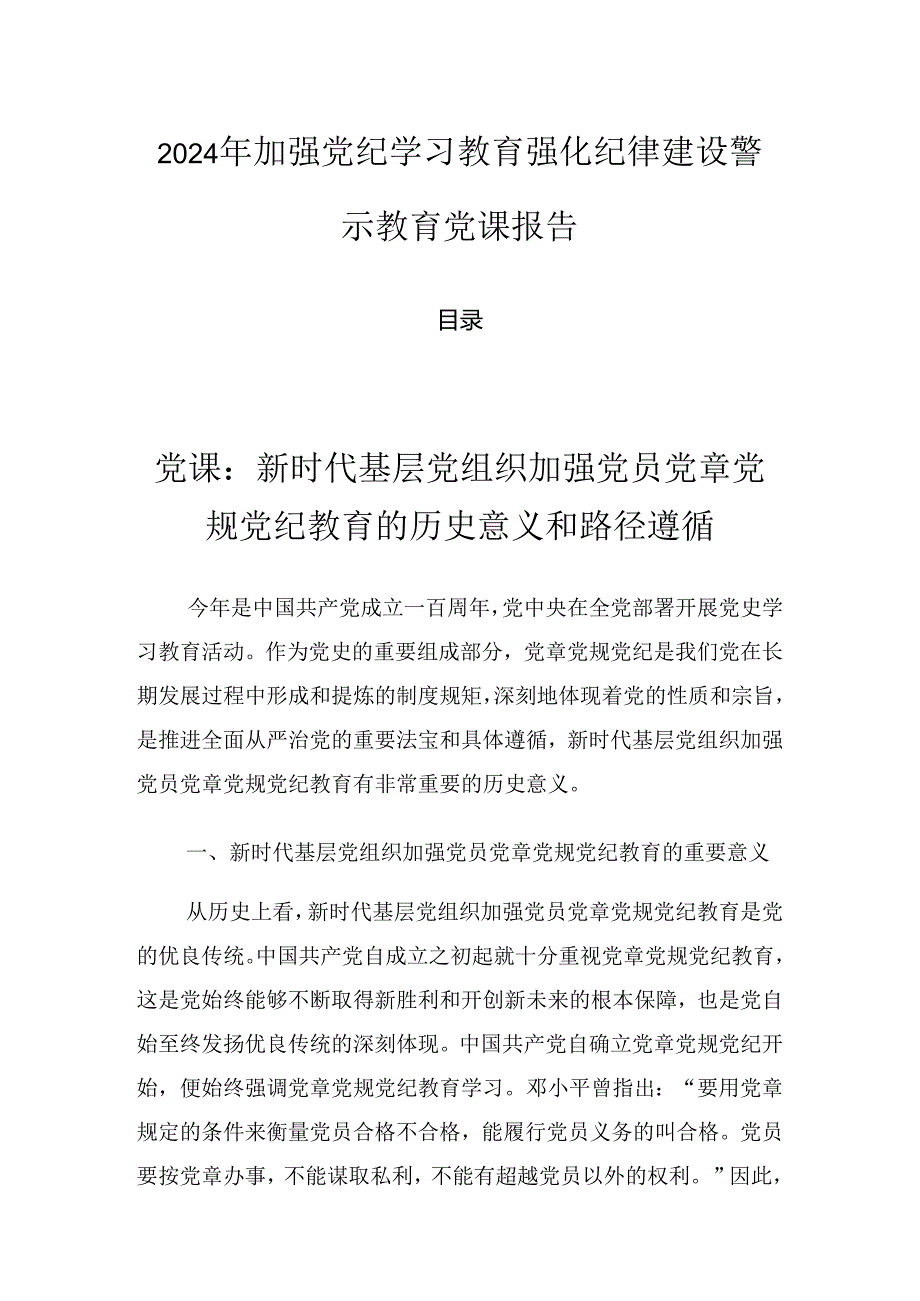 2024年加强党纪学习教育强化纪律建设警示教育党课报告

目录

党课：新时代基层党组织加强党员党章党规党纪教育的历史意义和路径遵循

今年是中国共产党成立一百周年，党中央在全党部署开展党史学习教育活动。作为党史的重要组成部分，党章党规党纪是我们党在长期发展过程中形成和提炼的制度规矩，深刻地体现着党的性质和宗旨，是推进全面从严治党的重要法宝和具体遵循，新时代基层党组织加强党员党章党规党纪教育有非常重要的历史意义。

一、新时代基层党组织加强党员党章党规党纪教育的重要意义

从历史上看，新时代基层党组织加强党员党章党规党纪教育是党的优良传统。中国共产党自成立之初起就十分重视党章党规党纪教育，这是党始终能够不断取得新胜利和开创新未来的根本保障，也是党自始至终发扬优良传统的深刻体现。中国共产党自确立党章党规党纪开始，便始终强调党章党规党纪教育学习。邓小平曾指出：“要用党章规定的条件来衡量党员合格不合格，能履行党员义务的叫合格。党员要按党章办事，不能谋取私利，不能有超越党员以外的权利。”因此，